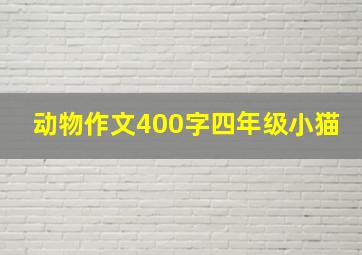 动物作文400字四年级小猫